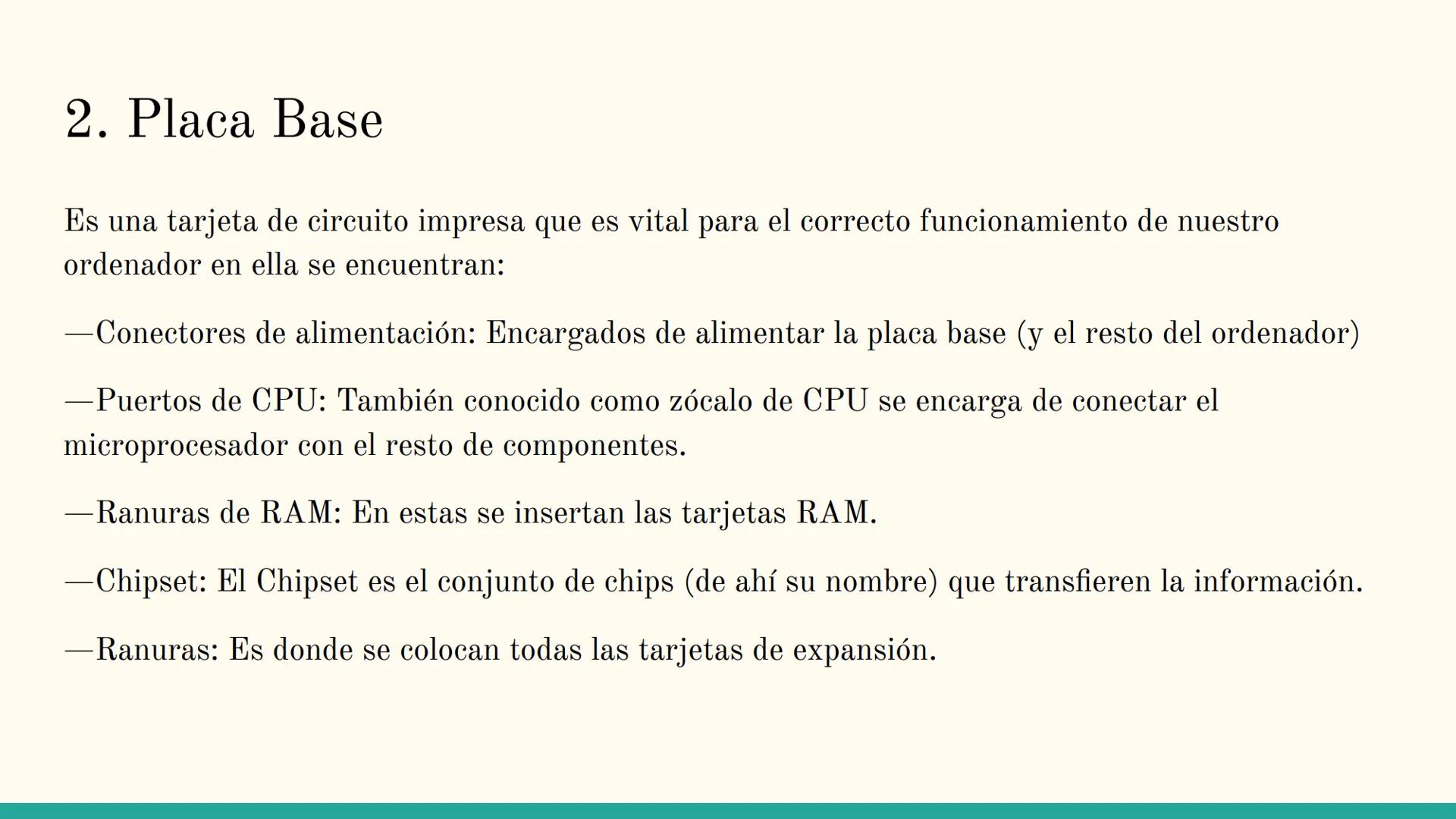 2. Placa Base

Es una tarjeta de circuito impresa que es vital para el correcto funcionamiento de nuestro ordenador en ella se encuentran:

—Conectores de alimentación: Encargados de alimentar la placa base (y el resto del ordenador)

—Puertos de CPU: También conocido como zócalo de CPU se encarga de conectar el microprocesador con el resto de componentes.

—Ranuras de RAM: En estas se insertan las tarjetas RAM.

—Chipset: El Chipset es el conjunto de chips (de ahí su nombre) que transfieren la información.

—Ranuras: Es donde se colocan todas las tarjetas de expansión.